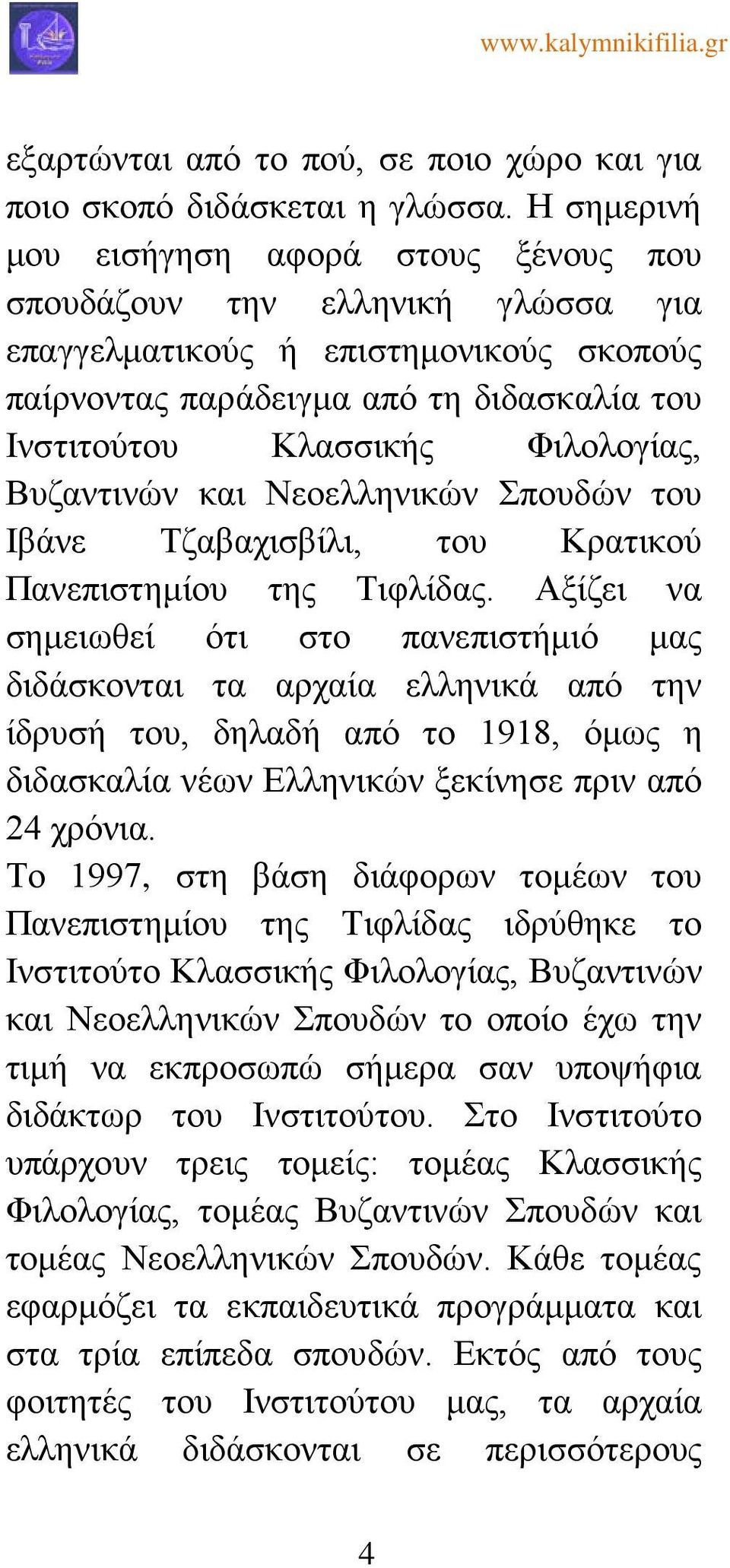 www.kalymnikifilia.gr

εξαρτώνται από το πού, σε ποιο χώρο και για ποιο σκοπό διδάσκεται η γλώσσα. Η σημερινή μου εισήγηση αφορά στους ξένους που σπουδάζουν την ελληνική γλώσσα για επαγγελματικούς ή επιστημονικούς σκοπούς παίρνοντας παράδειγμα από τη διδασκαλία του Ινστιτούτου Κλασσικής Φιλολογίας, Βυζαντινών και Νεοελληνικών Σπουδών του Ιβάνε Τζαβαχισβίλι, του Κρατικού Πανεπιστημίου της Τιφλίδας. Αξίζει να σημειωθεί ότι στο πανεπιστήμιό μας διδάσκονται τα αρχαία ελληνικά από την ίδρυσή του, δηλαδή από το 1918, όμως η διδασκαλία νέων Ελληνικών ξεκίνησε πριν από 24 χρόνια.

Το 1997, στη βάση διάφορων τομέων του Πανεπιστημίου της Τιφλίδας ιδρύθηκε το Ινστιτούτο Κλασσικής Φιλολογίας, Βυζαντινών και Νεοελληνικών Σπουδών το οποίο έχω την τιμή να εκπροσωπώ σήμερα σαν υποψήφια διδάκτωρ του Ινστιτούτου. Στο Ινστιτούτο υπάρχουν τρεις τομείς: τομέας Κλασσικής Φιλολογίας, τομέας Βυζαντινών Σπουδών και τομέας Νεοελληνικών Σπουδών. Κάθε τομέας εφαρμόζει τα εκπαιδευτικά προγράμματα και στα τρία επίπεδα σπουδών. Εκτός από τους φοιτητές του Ινστιτούτου μας, τα αρχαία ελληνικά διδάσκονται σε περισσότερους

4